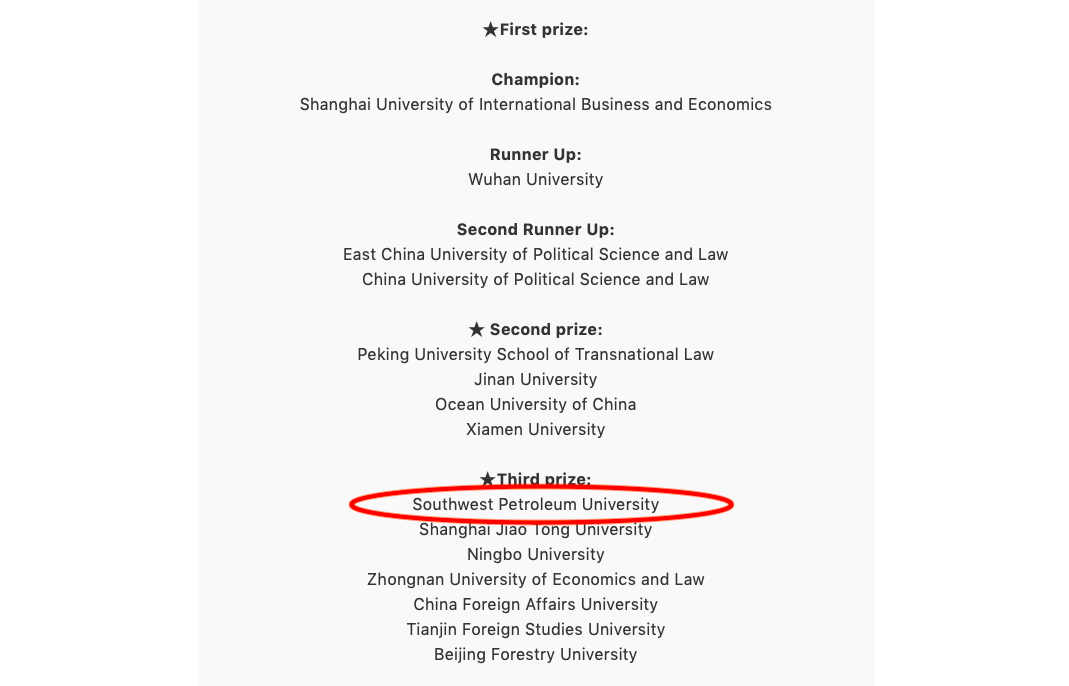 ★First prize:

Champion:
Shanghai University of International Business and Economics

Runner Up:
Wuhan University

Second Runner Up:
East China University of Political Science and Law
China University of Political Science and Law

★ Second prize:
Peking University School of Transnational Law
Jinan University
Ocean University of China
Xiamen University

★Third prize:
Southwest Petroleum University
Shanghai Jiao Tong University
Ningbo University
Zhongnan University of Economics and Law
China Foreign Affairs University
Tianjin Foreign Studies University
Beijing Forestry University